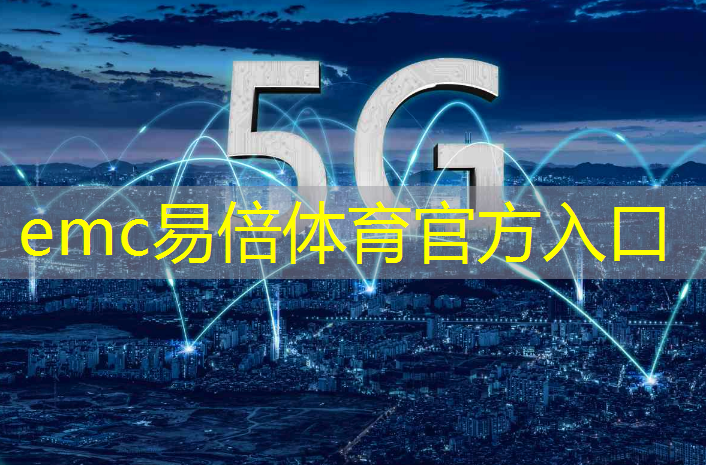 5G

emc易倍体育官方入口